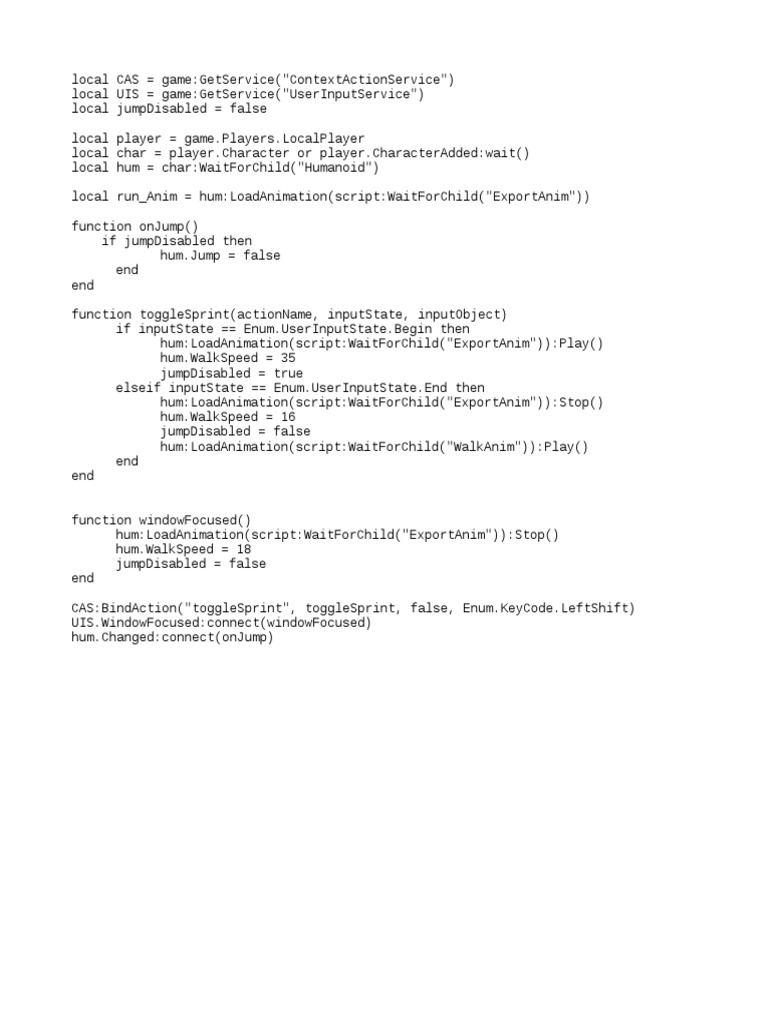 local CAS = game:GetService("ContextActionService")
local UIS = game:GetService("UserInputService")
local jumpDisabled = false

local player = game.Players.LocalPlayer
local char = player.Character or player.CharacterAdded:wait()
local hum = char:WaitForChild("Humanoid")

local run_Anim = hum:LoadAnimation(script:WaitForChild("ExportAnim"))

function onJump()
    if jumpDisabled then
            hum.Jump = false
      end
end

function toggleSprint(actionName, inputState, inputObject)
      if inputState == Enum.UserInputState.Begin then
            hum:LoadAnimation(script:WaitForChild("ExportAnim")):Play()
            hum.WalkSpeed = 35
            jumpDisabled = true
      elseif inputState == Enum.UserInputState.End then
            hum:LoadAnimation(script:WaitForChild("ExportAnim")):Stop()
            hum.WalkSpeed = 16
            jumpDisabled = false
            hum:LoadAnimation(script:WaitForChild("WalkAnim")):Play()
      end
end

function windowFocused()
      hum:LoadAnimation(script:WaitForChild("ExportAnim")):Stop()
      hum.WalkSpeed = 18
      jumpDisabled = false
end

CAS:BindAction("toggleSprint", toggleSprint, false, Enum.KeyCode.LeftShift)
UIS.WindowFocused:connect(windowFocused)
hum.Changed:connect(onJump)